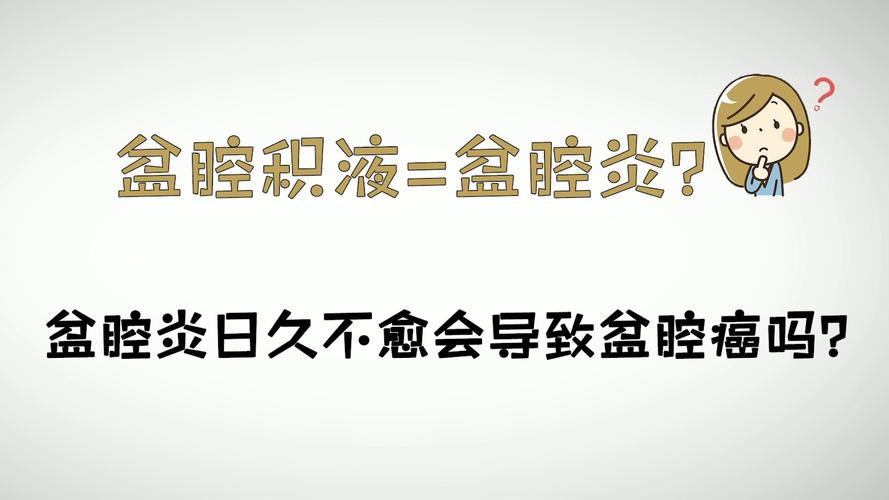 盆腔积液=盆腔炎?

?

盆腔炎日久不愈会导致盆腔癌吗?